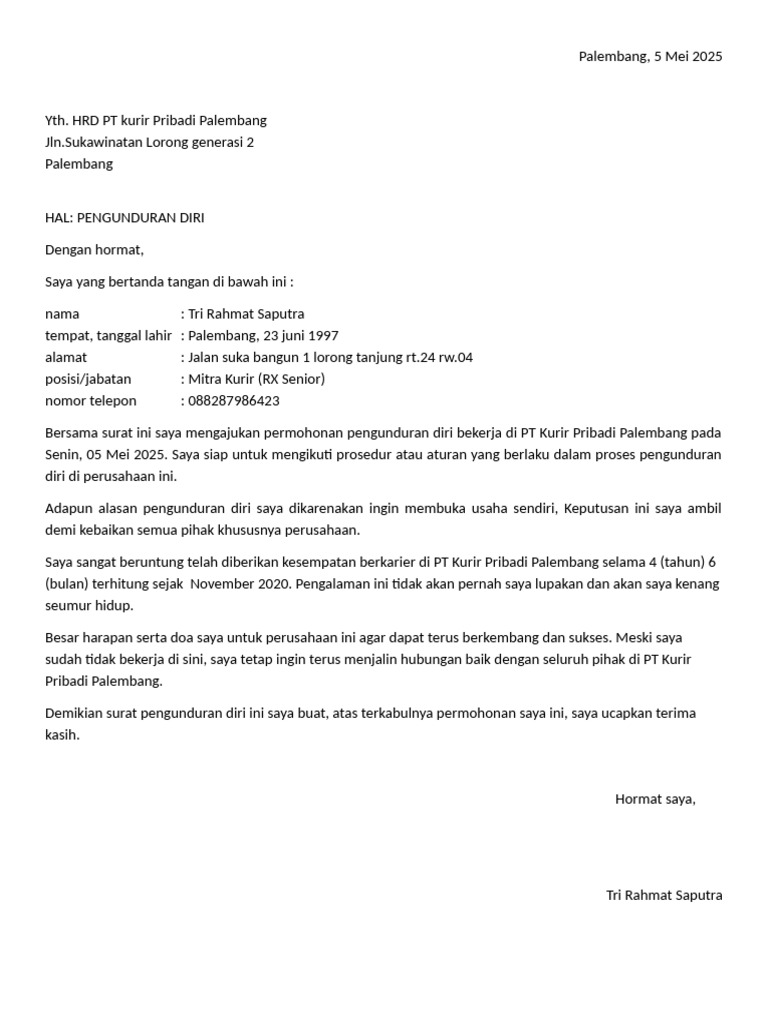 Palembang, 5 Mei 2025

Yth. HRD PT kurir Pribadi Palembang
Jln.Sukawinatan Lorong generasi 2
Palembang

HAL: PENGUNDURAN DIRI

Dengan hormat,

Saya yang bertanda tangan di bawah ini :

nama : Tri Rahmat Saputra
tempat, tanggal lahir : Palembang, 23 juni 1997
alamat : Jalan suka bangun 1 lorong tanjung rt.24 rw.04
posisi/jabatan : Mitra Kurir (RX Senior)
nomor telepon : 088287986423

Bersama surat ini saya mengajukan permohonan pengunduran diri bekerja di PT Kurir Pribadi Palembang pada Senin, 05 Mei 2025. Saya siap untuk mengikuti prosedur atau aturan yang berlaku dalam proses pengunduran diri di perusahaan ini.

Adapun alasan pengunduran diri saya dikarenakan ingin membuka usaha sendiri, Keputusan ini saya ambil demi kebaikan semua pihak khususnya perusahaan.

Saya sangat beruntung telah diberikan kesempatan berkarier di PT Kurir Pribadi Palembang selama 4 (tahun) 6 (bulan) terhitung sejak November 2020. Pengalaman ini tidak akan pernah saya lupakan dan akan saya kenang seumur hidup.

Besar harapan serta doa saya untuk perusahaan ini agar dapat terus berkembang dan sukses. Meski saya sudah tidak bekerja di sini, saya tetap ingin terus menjalin hubungan baik dengan seluruh pihak di PT Kurir Pribadi Palembang.

Demikian surat pengunduran diri ini saya buat, atas terkabulnya permohonan saya ini, saya ucapkan terima kasih.

Hormat saya,

Tri Rahmat Saputra